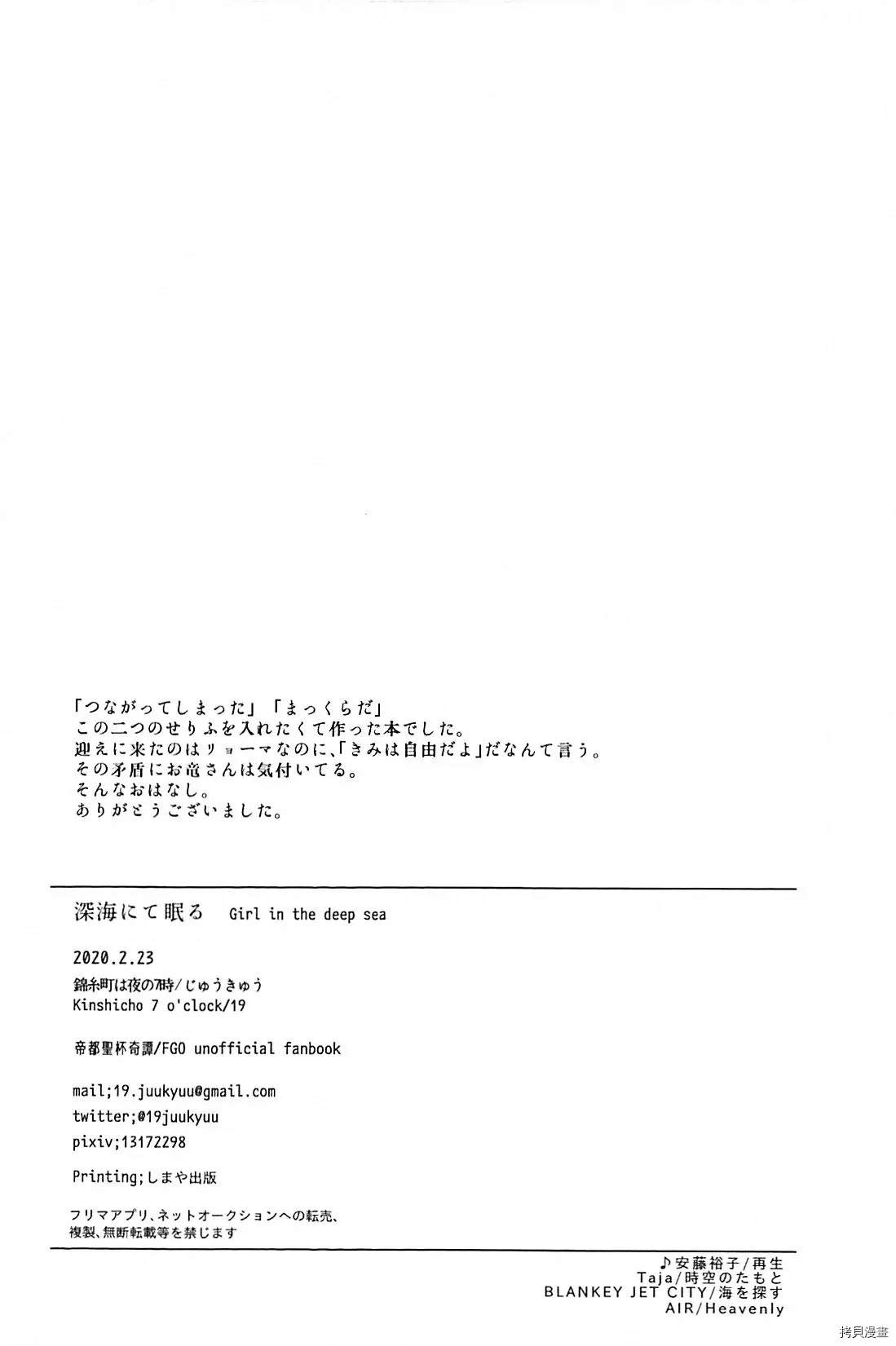 「つながってしまった」「まっくらだ」
この二つのせりふを入れたくて作った本でした。
迎えに来たのはリョーマなのに、「きみは自由だよ」だなんて言う。
その矛盾にお竜さんは気付いてる。
そんなおはなし。
ありがとうございました。

深海にて眠る Girl in the deep sea

2020.2.23
錦糸町は夜の7時/じゅうきゅう
Kinshicho 7 o'clock/19

帝都聖杯奇譚/FGO unofficial fanbook

mail;19.juukyuu@gmail.com
twitter;@19juukyuu
pixiv;13172298

Printing;しまや出版

フリマアプリ、ネットオークションへの転売、
複製、無断転載等を禁じます

♪安藤裕子/再生
Taja/時空のたもと
BLANKEY JET CITY/海を探す
AIR/Heavenly

拷貝漫畫